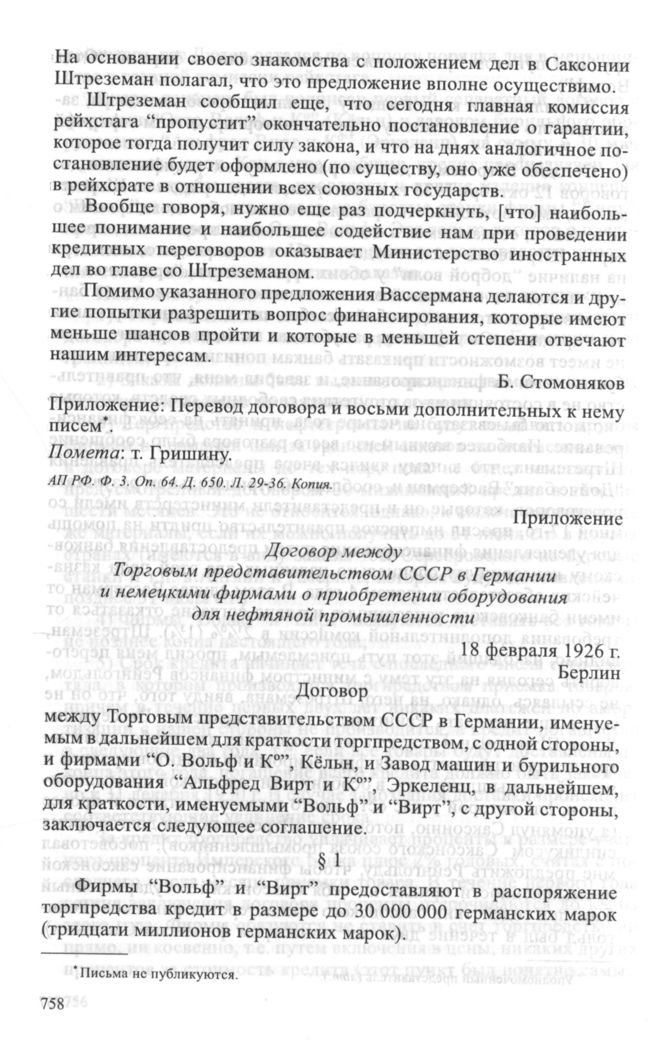 На основании своего знакомства с положением дел в Саксонии Штреземан полагал, что это предложение вполне осуществимо.

Штреземан сообщил еще, что сегодня главная комиссия рейхстага "пропустит" окончательно постановление о гарантии, которое тогда получит силу закона, и что на днях аналогичное постановление будет оформлено (по существу, оно уже обеспечено) в рейхсрате в отношении всех союзных государств.

Вообще говоря, нужно еще раз подчеркнуть, [что] наибольшее понимание и наибольшее содействие нам при проведении кредитных переговоров оказывает Министерство иностранных дел во главе со Штреземаном.

Помимо указанного предложения Вассермана делаются и другие попытки разрешить вопрос финансирования, которые имеют меньше шансов пройти и которые в меньшей степени отвечают нашим интересам.

Б. Стомоняков

Приложение: Перевод договора и восьми дополнительных к нему писем$^{*}$.

Помета: т. Гришину.

АП РФ. Ф. 3. Оп. 64. Д. 650. Л. 29-36. Копия.

Приложение

Договор между
Торговым представительством СССР в Германии
и немецкими фирмами о приобретении оборудования
для нефтяной промышленности

18 февраля 1926 г.
Берлин

Договор

между Торговым представительством СССР в Германии, именуемым в дальнейшем для краткости торгпредством, с одной стороны, и фирмами "О. Вольф и К°", Кёльн, и Завод машин и бурильного оборудования "Альфред Вирт и К°", Эркеленц, в дальнейшем, для краткости, именуемыми "Вольф" и "Вирт", с другой стороны, заключается следующее соглашение.

§ 1

Фирмы "Вольф" и "Вирт" предоставляют в распоряжение торгпредства кредит в размере до 30 000 000 германских марок (тридцати миллионов германских марок).

$^{*}$Письма не публикуются.

758